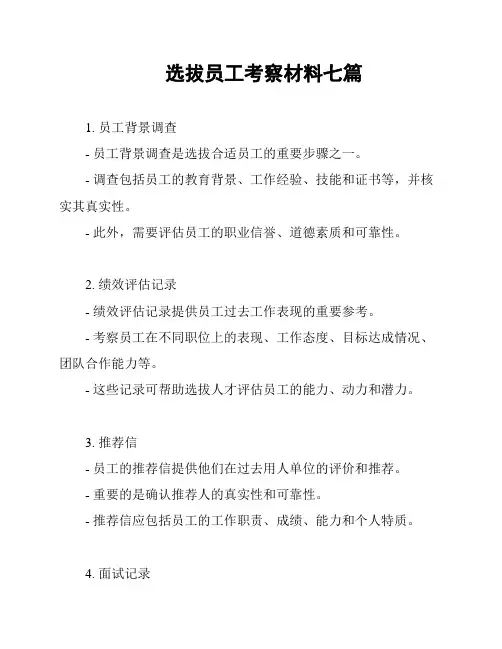 选拔员工考察材料七篇

1. 员工背景调查

- 员工背景调查是选拔合适员工的重要步骤之一。

- 调查包括员工的教育背景、工作经验、技能和证书等，并核实其真实性。

- 此外，需要评估员工的职业信誉、道德素质和可靠性。

2. 绩效评估记录

- 绩效评估记录提供员工过去工作表现的重要参考。

- 考察员工在不同职位上的表现、工作态度、目标达成情况、团队合作能力等。

- 这些记录可帮助选拔人才评估员工的能力、动力和潜力。

3. 推荐信

- 员工的推荐信提供他们在过去用人单位的评价和推荐。

- 重要的是确认推荐人的真实性和可靠性。

- 推荐信应包括员工的工作职责、成绩、能力和个人特质。

4. 面试记录